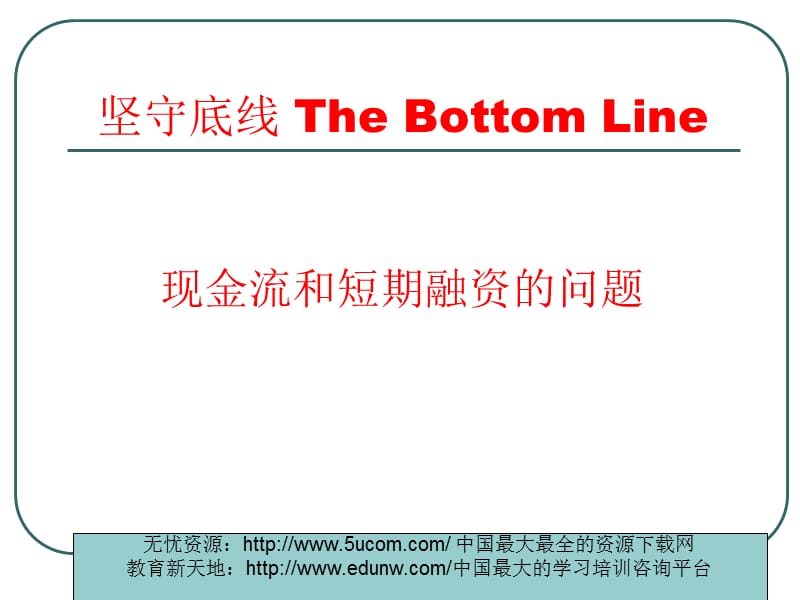 坚守底线 The Bottom Line

现金流和短期融资的问题

无忧资源：http://www.5ucom.com/ 中国最大最全的资源下载网
教育新天地：http://www.edunw.com/中国最大的学习培训咨询平台